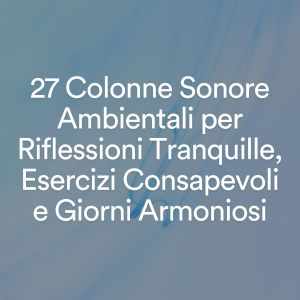 27 Colonne Sonore Ambientali per Riflessioni Tranquille, Esercizi Consapevoli e Giorni Armoniosi